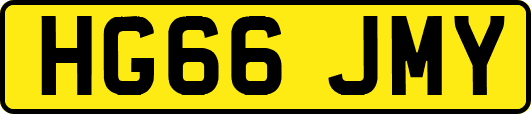 HG66 JMY